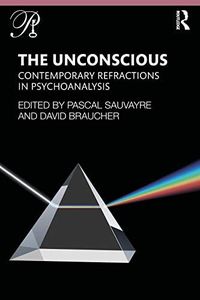 THE UNCONSCIOUS
CONTEMPORARY REFRACTIONS IN PSYCHOANALYSIS

EDITED BY PASCAL SAUVAYRE AND DAVID BRAUCHER